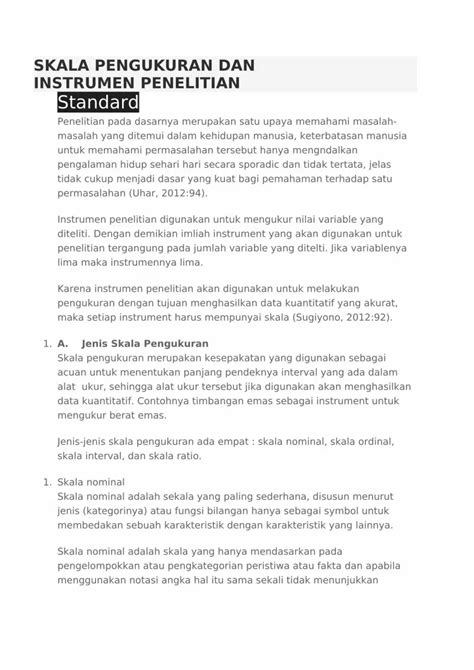 SKALA PENGUKURAN DAN INSTRUMEN PENELITIAN

Standard

Penelitian pada dasarnya merupakan satu upaya memahami masalah-masalah yang ditemui dalam kehidupan manusia, keterbatasan manusia untuk memahami permasalahan tersebut hanya mengndalkan pengalaman hidup sehari hari secara sporadic dan tidak tertata, jelas tidak cukup menjadi dasar yang kuat bagi pemahaman terhadap satu permasalahan (Uhar, 2012:94).

Instrumen penelitian digunakan untuk mengukur nilai variable yang diteliti. Dengan demikian imliah instrument yang akan digunakan untuk penelitian tergangung pada jumlah variable yang ditelti. Jika variablenya lima maka instrumennya lima.

Karena instrumen penelitian akan digunakan untuk melakukan pengukuran dengan tujuan menghasilkan data kuantitatif yang akurat, maka setiap instrument harus mempunyai skala (Sugiyono, 2012:92).

1. A. Jenis Skala Pengukuran
Skala pengukuran merupakan kesepakatan yang digunakan sebagai acuan untuk menentukan panjang pendeknya interval yang ada dalam alat ukur, sehingga alat ukur tersebut jika digunakan akan menghasilkan data kuantitatif. Contohnya timbangan emas sebagai instrument untuk mengukur berat emas.

Jenis-jenis skala pengukuran ada empat : skala nominal, skala ordinal, skala interval, dan skala ratio.

1. Skala nominal
Skala nominal adalah sekala yang paling sederhana, disusun menurut jenis (kategorinya) atau fungsi bilangan hanya sebagai symbol untuk membedakan sebuah karakteristik dengan karakteristik yang lainnya.

Skala nominal adalah skala yang hanya mendasarkan pada pengelompokkan atau pengkategorian peristiwa atau fakta dan apabila menggunakan notasi angka hal itu sama sekali tidak menunjukkan